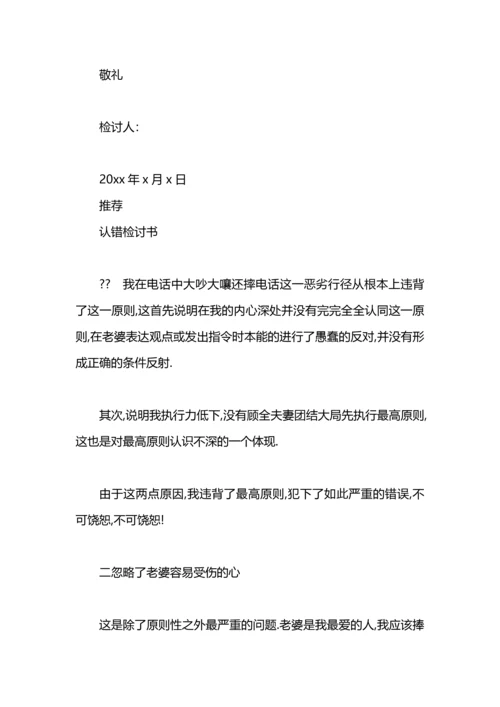 敬礼

检讨人:

20xx 年 x 月 x 日
推荐
认错检讨书

?? 我在电话中大吵大嚷还摔电话这一恶劣行径从根本上违背了这一原则,这首先说明在我的内心深处并没有完完全全认同这一原则,在老婆表达观点或发出指令时本能的进行了愚蠢的反对,并没有形成正确的条件反射.

其次,说明我执行力低下,没有顾全夫妻团结大局先执行最高原则,这也是对最高原则认识不深的一个体现.

由于这两点原因,我违背了最高原则,犯下了如此严重的错误,不可饶恕,不可饶恕!

二忽略了老婆容易受伤的心

这是除了原则性之外最严重的问题.老婆是我最爱的人,我应该捧